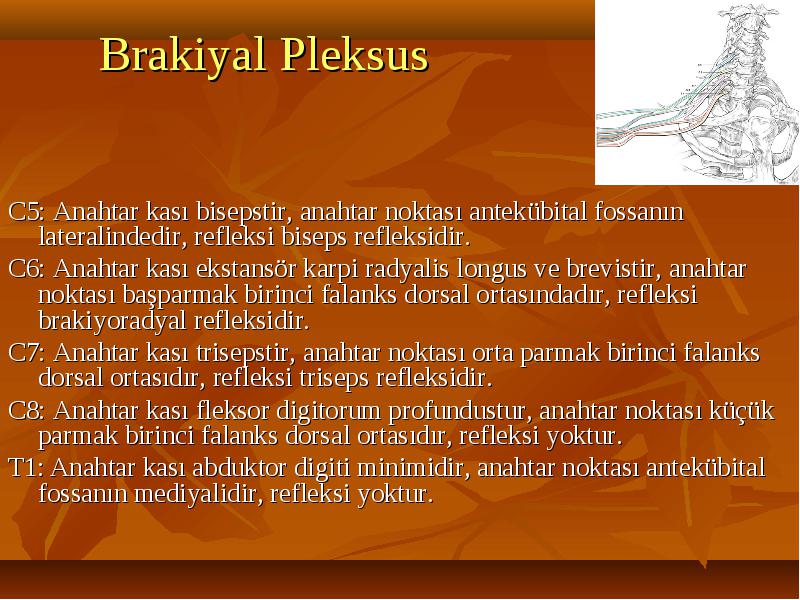 Brakiyal Pleksus

C5: Anahtar kası bisepstir, anahtar noktası antekübital fossanın lateralindedir, refleksi biseps refleksidir.

C6: Anahtar kası ekstansör karpi radyalis longus ve brevistir, anahtar noktası başparmak birinci falanks dorsal ortasındadır, refleksi brakiyoradyal refleksidir.

C7: Anahtar kası trisepstir, anahtar noktası orta parmak birinci falanks dorsal ortasıdır, refleksi triseps refleksidir.

C8: Anahtar kası fleksor digitorum profundustur, anahtar noktası küçük parmak birinci falanks dorsal ortasıdır, refleksi yoktur.

T1: Anahtar kası abduktor digiti minimidir, anahtar noktası antekübital fossanın mediyalidir, refleksi yoktur.